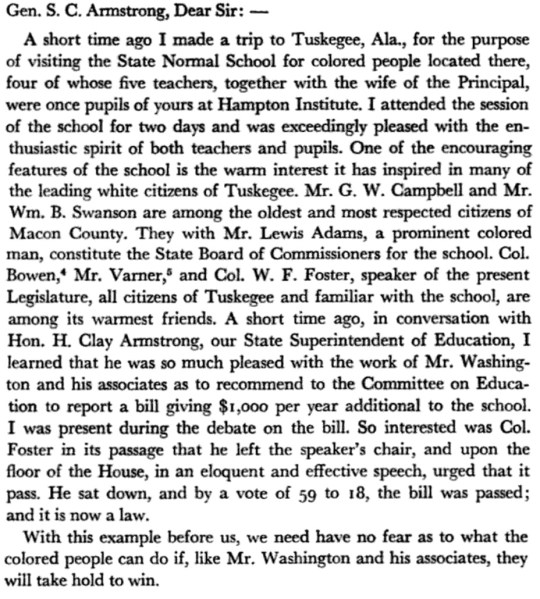 Gen. S. C. Armstrong, Dear Sir: —

A short time ago I made a trip to Tuskegee, Ala., for the purpose of visiting the State Normal School for colored people located there, four of whose five teachers, together with the wife of the Principal, were once pupils of yours at Hampton Institute. I attended the session of the school for two days and was exceedingly pleased with the enthusiastic spirit of both teachers and pupils. One of the encouraging features of the school is the warm interest it has inspired in many of the leading white citizens of Tuskegee. Mr. G. W. Campbell and Mr. Wm. B. Swanson are among the oldest and most respected citizens of Macon County. They with Mr. Lewis Adams, a prominent colored man, constitute the State Board of Commissioners for the school. Col. Bowen,$^4$ Mr. Varner,$^5$ and Col. W. F. Foster, speaker of the present Legislature, all citizens of Tuskegee and familiar with the school, are among its warmest friends. A short time ago, in conversation with Hon. H. Clay Armstrong, our State Superintendent of Education, I learned that he was so much pleased with the work of Mr. Washington and his associates as to recommend to the Committee on Education to report a bill giving $1,000 per year additional to the school. I was present during the debate on the bill. So interested was Col. Foster in its passage that he left the speaker's chair, and upon the floor of the House, in an eloquent and effective speech, urged that it pass. He sat down, and by a vote of 59 to 18, the bill was passed; and it is now a law.

With this example before us, we need have no fear as to what the colored people can do if, like Mr. Washington and his associates, they will take hold to win.